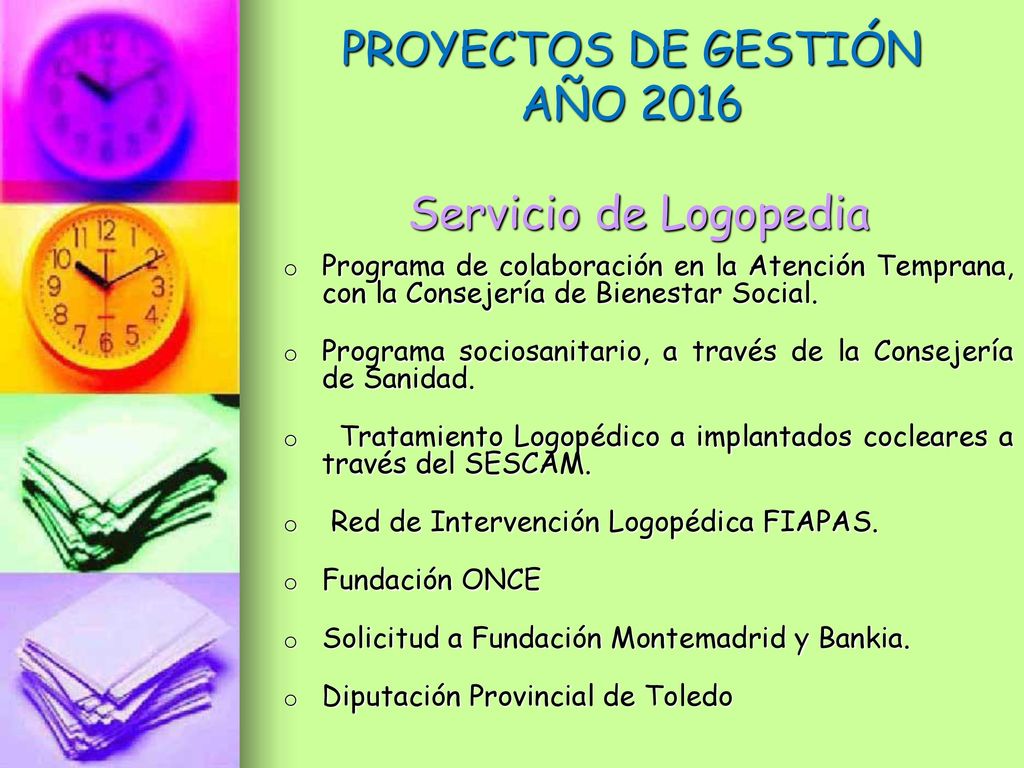 PROYECTOS DE GESTIÓN AÑO 2016

Servicio de Logopedia

o Programa de colaboración en la Atención Temprana, con la Consejería de Bienestar Social.

o Programa sociosanitario, a través de la Consejería de Sanidad.

o Tratamiento Logopédico a implantados cocleares a través del SESCAM.

o Red de Intervención Logopédica FIAPAS.

o Fundación ONCE

o Solicitud a Fundación Montemadrid y Bankia.

o Diputación Provincial de Toledo